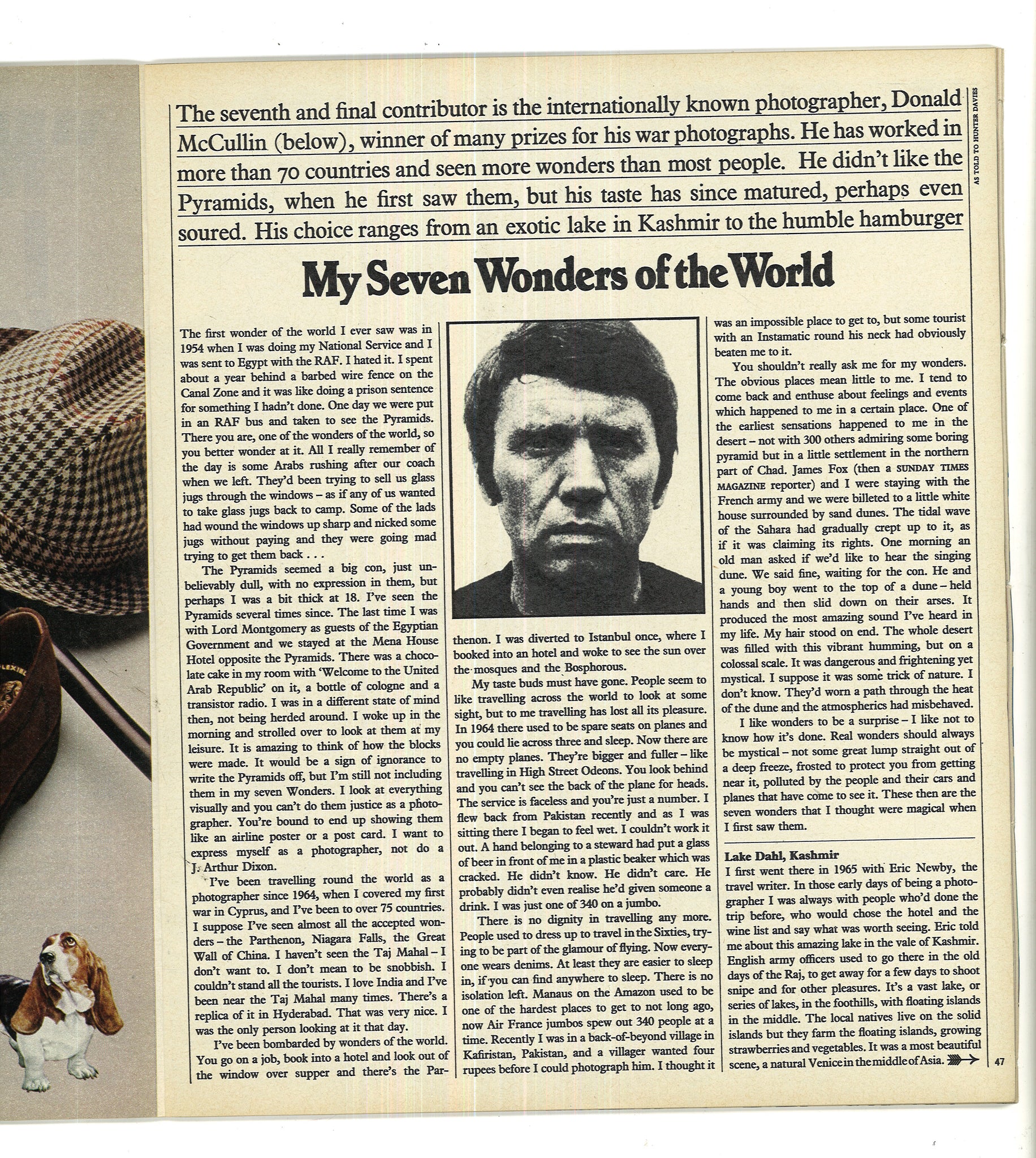 The seventh and final contributor is the internationally known photographer, Donald McCullin (below), winner of many prizes for his war photographs. He has worked in more than 70 countries and seen more wonders than most people. He didn't like the Pyramids, when he first saw them, but his taste has since matured, perhaps even soured. His choice ranges from an exotic lake in Kashmir to the humble hamburger

AS TOLD TO HUNTER DAVIES

My Seven Wonders of the World

The first wonder of the world I ever saw was in 1954 when I was doing my National Service and I was sent to Egypt with the RAF. I hated it. I spent about a year behind a barbed wire fence on the Canal Zone and it was like doing a prison sentence for something I hadn't done. One day we were put in an RAF bus and taken to see the Pyramids. There you are, one of the wonders of the world, so you better wonder at it. All I really remember of the day is some Arabs rushing after our coach when we left. They'd been trying to sell us glass jugs through the windows – as if any of us wanted to take glass jugs back to camp. Some of the lads had wound the windows up sharp and nicked some jugs without paying and they were going mad trying to get them back . . .

The Pyramids seemed a big con, just unbelievably dull, with no expression in them, but perhaps I was a bit thick at 18. I've seen the Pyramids several times since. The last time I was with Lord Montgomery as guests of the Egyptian Government and we stayed at the Mena House Hotel opposite the Pyramids. There was a chocolate cake in my room with 'Welcome to the United Arab Republic' on it, a bottle of cologne and a transistor radio. I was in a different state of mind then, not being herded around. I woke up in the morning and strolled over to look at them at my leisure. It is amazing to think of how the blocks were made. It would be a sign of ignorance to write the Pyramids off, but I'm still not including them in my seven Wonders. I look at everything visually and you can't do them justice as a photographer. You're bound to end up showing them like an airline poster or a post card. I want to express myself as a photographer, not do a J. Arthur Dixon.

I've been travelling round the world as a photographer since 1964, when I covered my first war in Cyprus, and I've been to over 75 countries. I suppose I've seen almost all the accepted wonders – the Parthenon, Niagara Falls, the Great Wall of China. I haven't seen the Taj Mahal – I don't want to. I don't mean to be snobbish. I couldn't stand all the tourists. I love India and I've been near the Taj Mahal many times. There's a replica of it in Hyderabad. That was very nice. I was the only person looking at it that day.

I've been bombarded by wonders of the world. You go on a job, book into a hotel and look out of the window over supper and there's the Parthenon. I was diverted to Istanbul once, where I booked into an hotel and woke to see the sun over the mosques and the Bosphorous.

My taste buds must have gone. People seem to like travelling across the world to look at some sight, but to me travelling has lost all its pleasure. In 1964 there used to be spare seats on planes and you could lie across three and sleep. Now there are no empty planes. They're bigger and fuller – like travelling in High Street Odeons. You look behind and you can't see the back of the plane for heads. The service is faceless and you're just a number. I flew back from Pakistan recently and as I was sitting there I began to feel wet. I couldn't work it out. A hand belonging to a steward had put a glass of beer in front of me in a plastic beaker which was cracked. He didn't know. He didn't care. He probably didn't even realise he'd given someone a drink. I was just one of 340 on a jumbo.

There is no dignity in travelling any more. People used to dress up to travel in the Sixties, trying to be part of the glamour of flying. Now everyone wears denims. At least they are easier to sleep in, if you can find anywhere to sleep. There is no isolation left. Manaus on the Amazon used to be one of the hardest places to get to not long ago, now Air France jumbos spew out 340 people at a time. Recently I was in a back-of-beyond village in Kafiristan, Pakistan, and a villager wanted four rupees before I could photograph him. I thought it was an impossible place to get to, but some tourist with an Instamatic round his neck had obviously beaten me to it.

You shouldn't really ask me for my wonders. The obvious places mean little to me. I tend to come back and enthuse about feelings and events which happened to me in a certain place. One of the earliest sensations happened to me in the desert – not with 300 others admiring some boring pyramid but in a little settlement in the northern part of Chad. James Fox (then a SUNDAY TIMES MAGAZINE reporter) and I were staying with the French army and we were billeted to a little white house surrounded by sand dunes. The tidal wave of the Sahara had gradually crept up to it, as if it was claiming its rights. One morning an old man asked if we'd like to hear the singing dune. We said fine, waiting for the con. He and a young boy went to the top of a dune – held hands and then slid down on their arses. It produced the most amazing sound I've heard in my life. My hair stood on end. The whole desert was filled with this vibrant humming, but on a colossal scale. It was dangerous and frightening yet mystical. I suppose it was some trick of nature. I don't know. They'd worn a path through the heat of the dune and the atmospherics had misbehaved.

I like wonders to be a surprise – I like not to know how it's done. Real wonders should always be mystical – not some great lump straight out of a deep freeze, frosted to protect you from getting near it, polluted by the people and their cars and planes that have come to see it. These then are the seven wonders that I thought were magical when I first saw them.

Lake Dahl, Kashmir
I first went there in 1965 with Eric Newby, the travel writer. In those early days of being a photographer I was always with people who'd done the trip before, who would chose the hotel and the wine list and say what was worth seeing. Eric told me about this amazing lake in the vale of Kashmir. English army officers used to go there in the old days of the Raj, to get away for a few days to shoot snipe and for other pleasures. It's a vast lake, or series of lakes, in the foothills, with floating islands in the middle. The local natives live on the solid islands but they farm the floating islands, growing strawberries and vegetables. It was a most beautiful scene, a natural Venice in the middle of Asia.

47